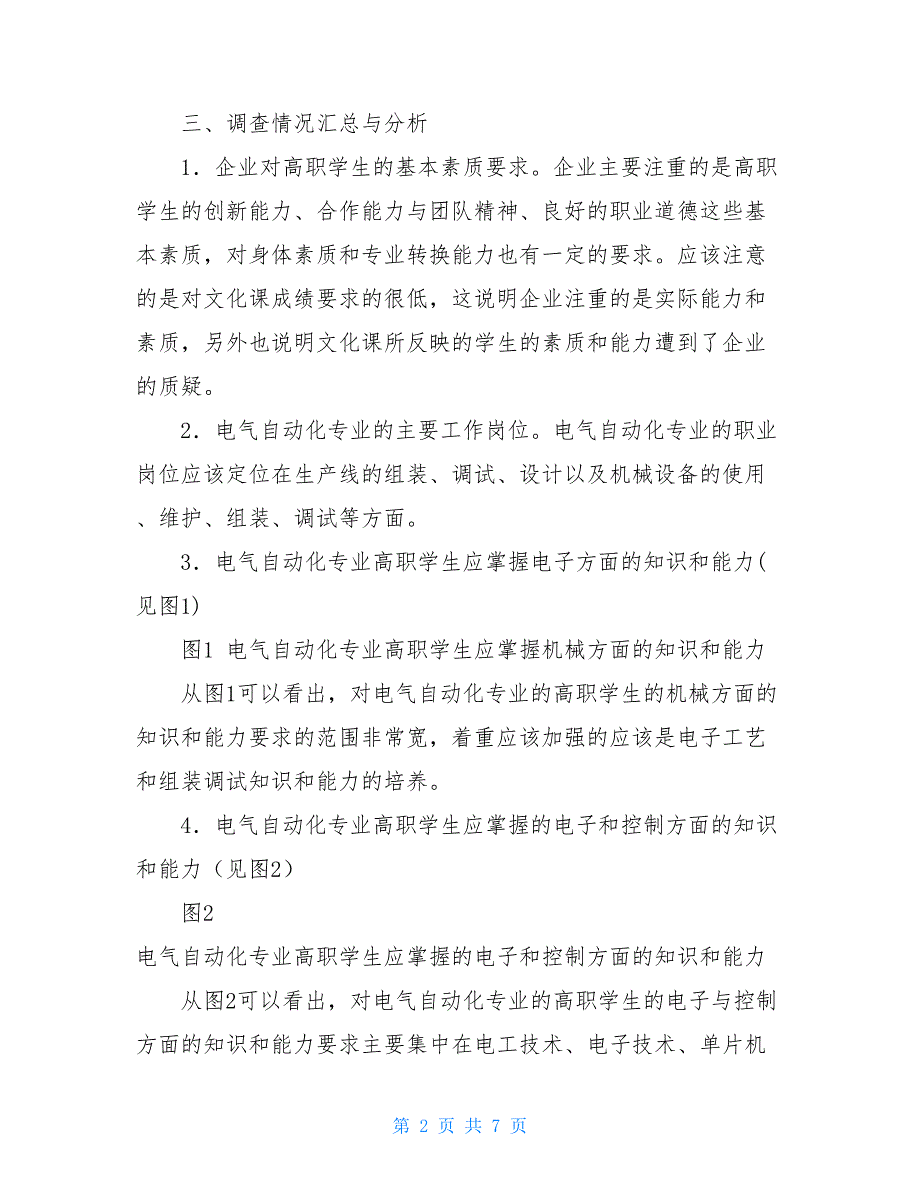 三、调查情况汇总与分析

1．企业对高职学生的基本素质要求。企业主要注重的是高职学生的创新能力、合作能力与团队精神、良好的职业道德这些基本素质，对身体素质和专业转换能力也有一定的要求。应该注意的是对文化课成绩要求的很低，这说明企业注重的是实际能力和素质，另外也说明文化课所反映的学生的素质和能力遭到了企业的质疑。

2．电气自动化专业的主要工作岗位。电气自动化专业的职业岗位应该定位在生产线的组装、调试、设计以及机械设备的使用、维护、组装、调试等方面。

3．电气自动化专业高职学生应掌握电子方面的知识和能力(见图1)

图1 电气自动化专业高职学生应掌握机械方面的知识和能力

从图1可以看出，对电气自动化专业的高职学生的机械方面的知识和能力要求的范围非常宽，着重应该加强的应该是电子工艺和组装调试知识和能力的培养。

4．电气自动化专业高职学生应掌握的电子和控制方面的知识和能力（见图2）

图2

电气自动化专业高职学生应掌握的电子和控制方面的知识和能力

从图2可以看出，对电气自动化专业的高职学生的电子与控制方面的知识和能力要求主要集中在电工技术、电子技术、单片机

第 2 页 共 7 页